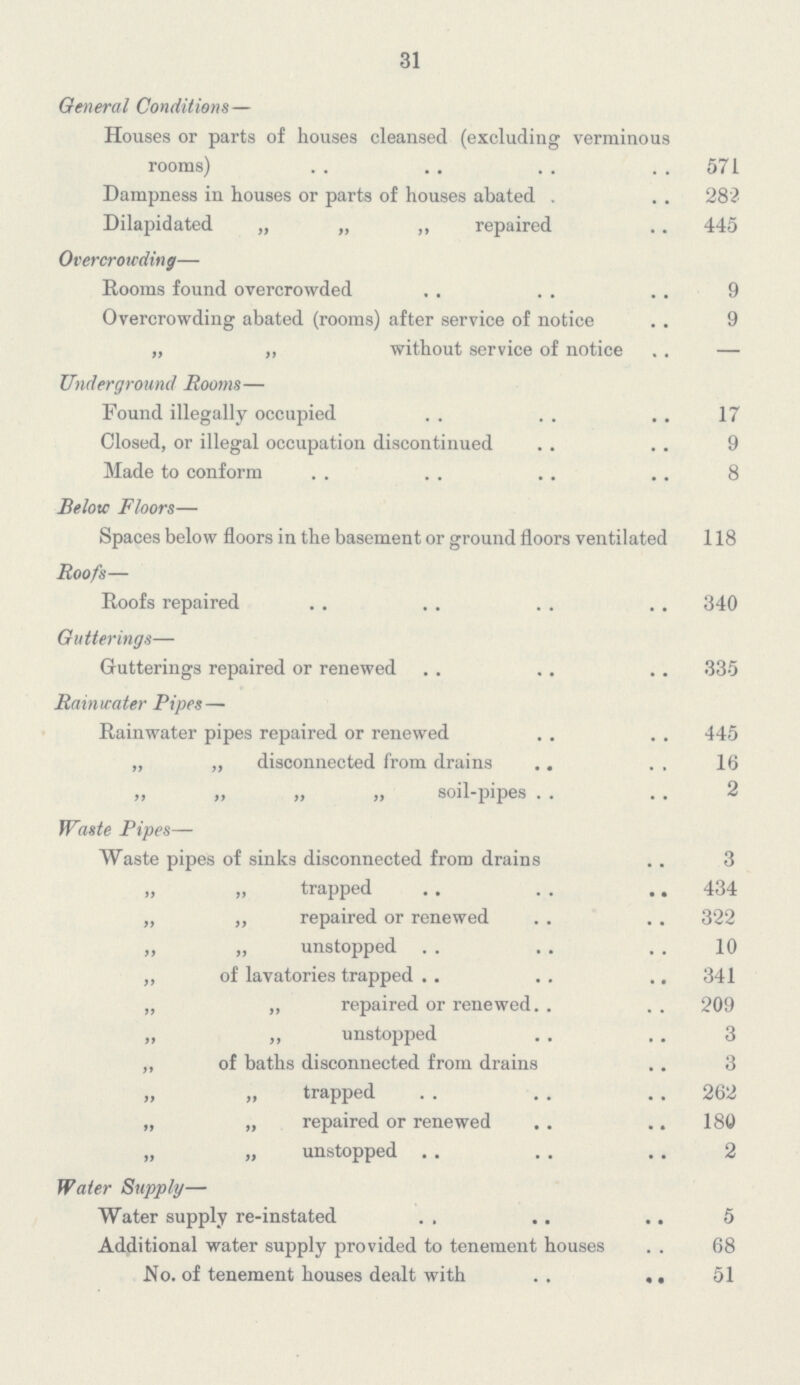 31

General Conditions—

Houses or parts of houses cleansed (excluding verminous rooms) .. .. .. .. 571

Dampness in houses or parts of houses abated . .. 282

Dilapidated „ „ „ repaired .. 445

Overcrowding—

Rooms found overcrowded .. .. .. 9

Overcrowding abated (rooms) after service of notice .. 9

„ „ without service of notice .. —

Underground Rooms—

Found illegally occupied .. .. .. 17

Closed, or illegal occupation discontinued .. .. 9

Made to conform .. .. .. .. 8

Below Floors—

Spaces below floors in the basement or ground floors ventilated 118

Roofs—

Roofs repaired .. .. .. .. 340

Gutterings—

Gutterings repaired or renewed .. .. .. 335

Rainwater Pipes—

Rainwater pipes repaired or renewed .. .. 445

„ „ disconnected from drains .. .. 16

„ „ „ „ soil-pipes .. .. 2

Waste Pipes—

Waste pipes of sinks disconnected from drains .. 3

„ „ trapped .. .. .. 434

„ „ repaired or renewed .. .. 322

„ „ unstopped .. .. .. 10

„ of lavatories trapped .. .. .. 341

„ „ repaired or renewed.. .. 209

„ „ unstopped .. .. 3

„ of baths disconnected from drains .. 3

„ „ trapped .. .. .. 262

„ „ repaired or renewed .. .. 180

„ „ unstopped .. .. .. 2

Water Supply—

Water supply re-instated .. .. .. 5

Additional water supply provided to tenement houses .. 68

No. of tenement houses dealt with .. .. 51